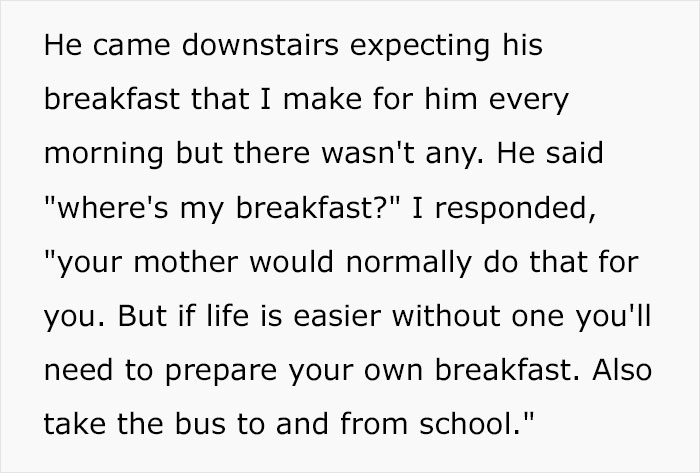 He came downstairs expecting his breakfast that I make for him every morning but there wasn't any. He said "where's my breakfast?" I responded, "your mother would normally do that for you. But if life is easier without one you'll need to prepare your own breakfast. Also take the bus to and from school."